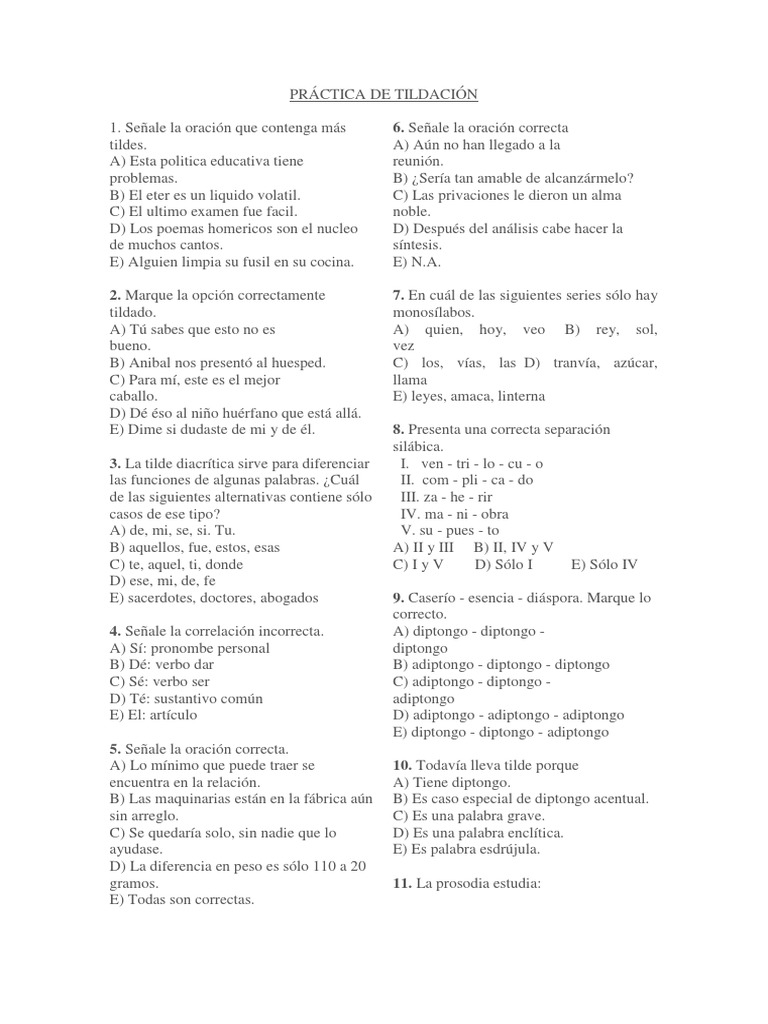 PRÁCTICA DE TILDACIÓN

1. Señale la oración que contenga más tildes.
A) Esta politica educativa tiene problemas.
B) El eter es un liquido volatil.
C) El ultimo examen fue facil.
D) Los poemas homericos son el nucleo de muchos cantos.
E) Alguien limpia su fusil en su cocina.

2. Marque la opción correctamente tildado.
A) Tú sabes que esto no es bueno.
B) Anibal nos presentó al huesped.
C) Para mí, este es el mejor caballo.
D) Dé éso al niño huérfano que está allá.
E) Dime si dudaste de mi y de él.

3. La tilde diacrítica sirve para diferenciar las funciones de algunas palabras. ¿Cuál de las siguientes alternativas contiene sólo casos de ese tipo?
A) de, mi, se, si. Tu.
B) aquellos, fue, estos, esas
C) te, aquel, ti, donde
D) ese, mi, de, fe
E) sacerdotes, doctores, abogados

4. Señale la correlación incorrecta.
A) Sí: pronombe personal
B) Dé: verbo dar
C) Sé: verbo ser
D) Té: sustantivo común
E) El: artículo

5. Señale la oración correcta.
A) Lo mínimo que puede traer se encuentra en la relación.
B) Las maquinarias están en la fábrica aún sin arreglo.
C) Se quedaría solo, sin nadie que lo ayudase.
D) La diferencia en peso es sólo 110 a 20 gramos.
E) Todas son correctas.

6. Señale la oración correcta
A) Aún no han llegado a la reunión.
B) ¿Sería tan amable de alcanzármelo?
C) Las privaciones le dieron un alma noble.
D) Después del análisis cabe hacer la síntesis.
E) N.A.

7. En cuál de las siguientes series sólo hay monosílabos.
A) quien, hoy, veo B) rey, sol, vez
C) los, vías, las D) tranvía, azúcar, llama
E) leyes, amaca, linterna

8. Presenta una correcta separación silábica.
I. ven - tri - lo - cu - o
II. com - pli - ca - do
III. za - he - rir
IV. ma - ni - obra
V. su - pues - to
A) II y III B) II, IV y V
C) I y V D) Sólo I E) Sólo IV

9. Caserío - esencia - diáspora. Marque lo correcto.
A) diptongo - diptongo - diptongo
B) adiptongo - diptongo - diptongo
C) adiptongo - diptongo - adiptongo
D) adiptongo - adiptongo - adiptongo
E) diptongo - diptongo - adiptongo

10. Todavía lleva tilde porque
A) Tiene diptongo.
B) Es caso especial de diptongo acentual.
C) Es una palabra grave.
D) Es una palabra enclítica.
E) Es palabra esdrújula.

11. La prosodia estudia: